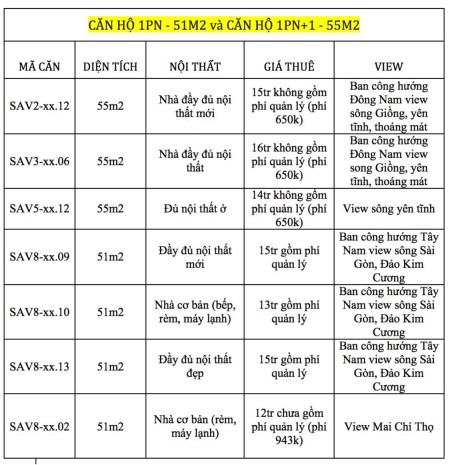 CĂN HỘ 1PN - 51M2 và CĂN HỘ 1PN+1 - 55M2

| MÃ CĂN | DIỆN TÍCH | NỘI THẤT | GIÁ THUÊ | VIEW |
|---|---|---|---|---|
| SAV2-xx.12 | 55m2 | Nhà đầy đủ nội thất mới | 15tr không gồm phí quản lý (phí 650k) | Ban công hướng Đông Nam view sông Giồng, yên tĩnh, thoáng mát |
| SAV3-xx.06 | 55m2 | Nhà đầy đủ nội thất | 16tr không gồm phí quản lý (phí 650k) | Ban công hướng Đông Nam view song Giồng, yên tĩnh, thoáng mát |
| SAV5-xx.12 | 55m2 | Đủ nội thất ở | 14tr không gồm phí quản lý (phí 650k) | View sông yên tĩnh |
| SAV8-xx.09 | 51m2 | Đầy đủ nội thất mới | 15tr gồm phí quản lý | Ban công hướng Tây Nam view sông Sài Gòn, Đảo Kim Cương |
| SAV8-xx.10 | 51m2 | Nhà cơ bản (bếp, rèm, máy lạnh) | 13tr gồm phí quản lý | Ban công hướng Tây Nam view sông Sài Gòn, Đảo Kim Cương |
| SAV8-xx.13 | 51m2 | Đầy đủ nội thất đẹp | 15tr gồm phí quản lý | Ban công hướng Tây Nam view sông Sài Gòn, Đảo Kim Cương |
| SAV8-xx.02 | 51m2 | Nhà cơ bản (rèm, máy lạnh) | 12tr chưa gồm phí quản lý (phí 943k) | View Mai Chí Thọ |